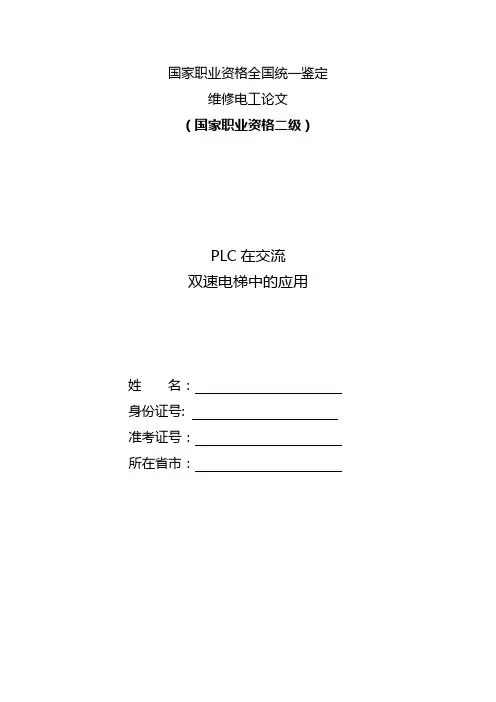 国家职业资格全国统一鉴定
维修电工论文
（国家职业资格二级）

PLC 在交流
双速电梯中的应用

姓　　名：
身份证号:
准考证号：
所在省市：